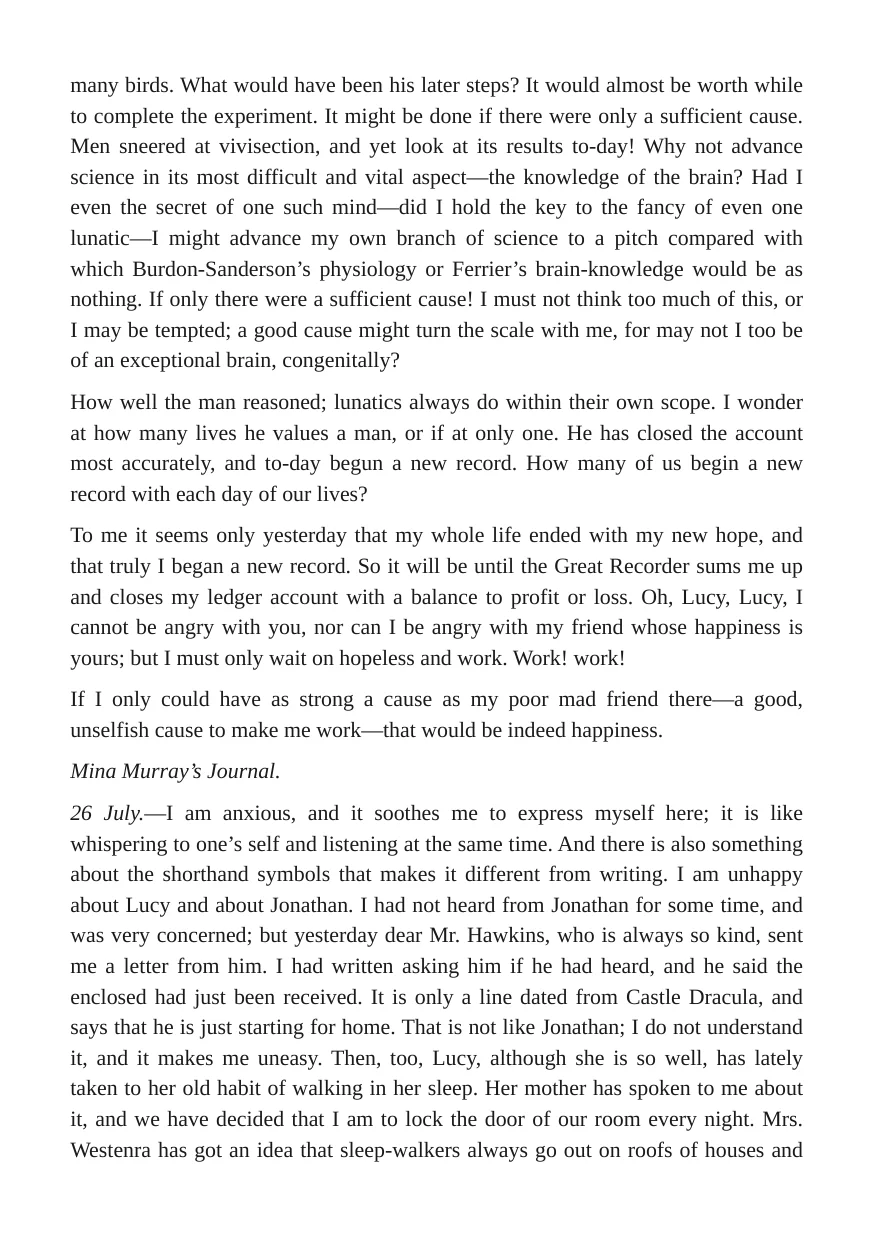 many birds. What would have been his later steps? It would almost be worth while to complete the experiment. It might be done if there were only a sufficient cause. Men sneered at vivisection, and yet look at its results to-day! Why not advance science in its most difficult and vital aspect—the knowledge of the brain? Had I even the secret of one such mind—did I hold the key to the fancy of even one lunatic—I might advance my own branch of science to a pitch compared with which Burdon-Sanderson's physiology or Ferrier's brain-knowledge would be as nothing. If only there were a sufficient cause! I must not think too much of this, or I may be tempted; a good cause might turn the scale with me, for may not I too be of an exceptional brain, congenitally?

How well the man reasoned; lunatics always do within their own scope. I wonder at how many lives he values a man, or if at only one. He has closed the account most accurately, and to-day begun a new record. How many of us begin a new record with each day of our lives?

To me it seems only yesterday that my whole life ended with my new hope, and that truly I began a new record. So it will be until the Great Recorder sums me up and closes my ledger account with a balance to profit or loss. Oh, Lucy, Lucy, I cannot be angry with you, nor can I be angry with my friend whose happiness is yours; but I must only wait on hopeless and work. Work! work!

If I only could have as strong a cause as my poor mad friend there—a good, unselfish cause to make me work—that would be indeed happiness.

Mina Murray's Journal.

26 July.—I am anxious, and it soothes me to express myself here; it is like whispering to one's self and listening at the same time. And there is also something about the shorthand symbols that makes it different from writing. I am unhappy about Lucy and about Jonathan. I had not heard from Jonathan for some time, and was very concerned; but yesterday dear Mr. Hawkins, who is always so kind, sent me a letter from him. I had written asking him if he had heard, and he said the enclosed had just been received. It is only a line dated from Castle Dracula, and says that he is just starting for home. That is not like Jonathan; I do not understand it, and it makes me uneasy. Then, too, Lucy, although she is so well, has lately taken to her old habit of walking in her sleep. Her mother has spoken to me about it, and we have decided that I am to lock the door of our room every night. Mrs. Westenra has got an idea that sleep-walkers always go out on roofs of houses and